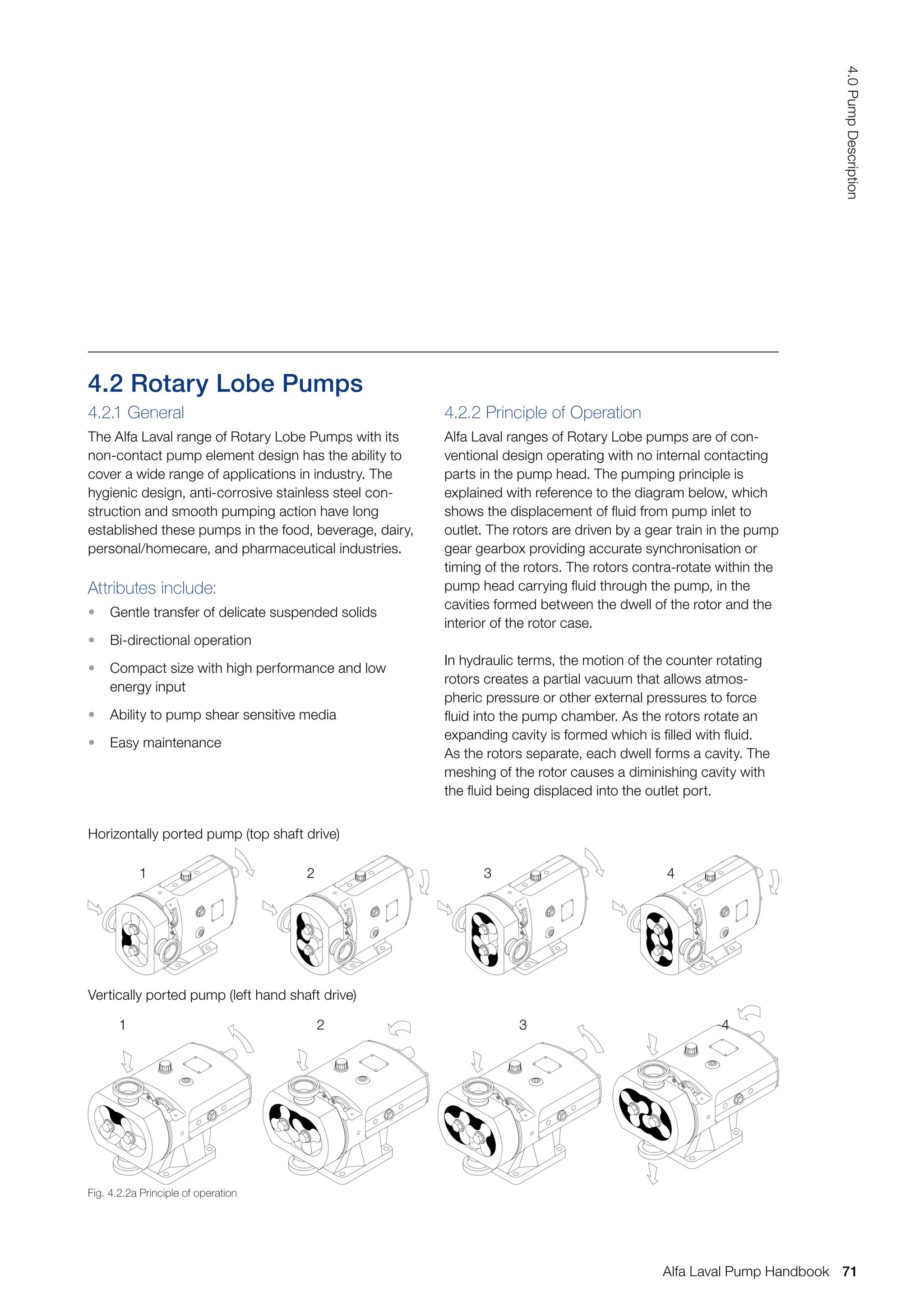 4.0 Pump Description

4.2 Rotary Lobe Pumps

4.2.1 General

The Alfa Laval range of Rotary Lobe Pumps with its non-contact pump element design has the ability to cover a wide range of applications in industry. The hygienic design, anti-corrosive stainless steel construction and smooth pumping action have long established these pumps in the food, beverage, dairy, personal/homecare, and pharmaceutical industries.

Attributes include:

• Gentle transfer of delicate suspended solids
• Bi-directional operation
• Compact size with high performance and low energy input
• Ability to pump shear sensitive media
• Easy maintenance

4.2.2 Principle of Operation

Alfa Laval ranges of Rotary Lobe pumps are of conventional design operating with no internal contacting parts in the pump head. The pumping principle is explained with reference to the diagram below, which shows the displacement of fluid from pump inlet to outlet. The rotors are driven by a gear train in the pump gear gearbox providing accurate synchronisation or timing of the rotors. The rotors contra-rotate within the pump head carrying fluid through the pump, in the cavities formed between the dwell of the rotor and the interior of the rotor case.

In hydraulic terms, the motion of the counter rotating rotors creates a partial vacuum that allows atmospheric pressure or other external pressures to force fluid into the pump chamber. As the rotors rotate an expanding cavity is formed which is filled with fluid. As the rotors separate, each dwell forms a cavity. The meshing of the rotor causes a diminishing cavity with the fluid being displaced into the outlet port.

Horizontally ported pump (top shaft drive)

1 2 3 4

Vertically ported pump (left hand shaft drive)

1 2 3 4

Fig. 4.2.2a Principle of operation

Alfa Laval Pump Handbook 71